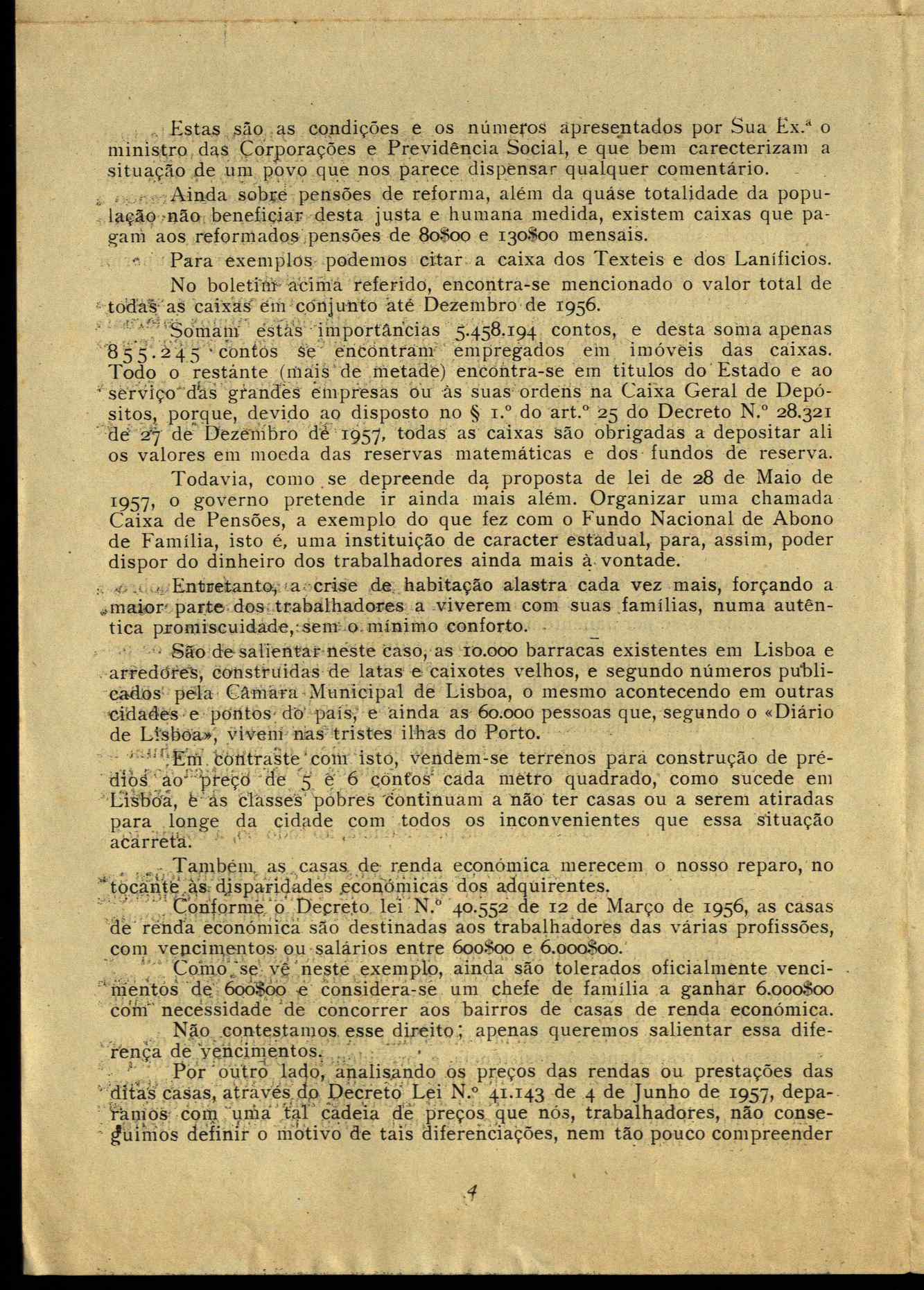 Estas são as condições e os números apresentados por Sua Ex.ª o ministro das Corporações e Previdência Social, e que bem carecterizam a situação de um povo que nos parece dispensar qualquer comentário.

Ainda sobre pensões de reforma, além da quáse totalidade da população não beneficiar desta justa e humana medida, existem caixas que pagam aos reformados pensões de 80$00 e 130$00 mensais.

Para exemplos podemos citar a caixa dos Texteis e dos Lanifícios.

No boletim acima referido, encontra-se mencionado o valor total de todas as caixas em conjunto até Dezembro de 1956.

Somam estas importâncias 5.458.194 contos, e desta soma apenas 855.245 contos se encontram empregados em imóveis das caixas. Todo o restánte (mais de metade) encontra-se em titulos do Estado e ao serviço das grandes empresas ou às suas ordens na Caixa Geral de Depósitos, porque, devido ao disposto no § 1.º do art.º 25 do Decreto N.º 28.321 de 27 de Dezembro de 1957, todas as caixas são obrigadas a depositar ali os valores em moeda das reservas matemáticas e dos fundos de reserva.

Todavia, como se depreende da proposta de lei de 28 de Maio de 1957, o governo pretende ir ainda mais além. Organizar uma chamada Caixa de Pensões, a exemplo do que fez com o Fundo Nacional de Abono de Família, isto é, uma instituição de caracter estadual, para, assim, poder dispor do dinheiro dos trabalhadores ainda mais à vontade.

Entretanto, a crise de habitação alastra cada vez mais, forçando a maior parte dos trabalhadores a viverem com suas famílias, numa autêntica promiscuidade, sem o mínimo conforto.

São de salientar neste caso, as 10.000 barracas existentes em Lisboa e arredores, construidas de latas e caixotes velhos, e segundo números publicados pela Câmara Municipal de Lisboa, o mesmo acontecendo em outras cidades e pontos do país, e ainda as 60.000 pessoas que, segundo o «Diário de Lisboa», vivem nas tristes ilhas do Porto.

Em contraste com isto, vendem-se terrenos para construção de prédios ao preço de 5 e 6 contos cada metro quadrado, como sucede em Lisboa, e as classes pobres continuam a não ter casas ou a serem atiradas para longe da cidade com todos os inconvenientes que essa situação acarreta.

Também as casas de renda económica merecem o nosso reparo, no tocante às disparidades económicas dos adquirentes.

Conforme o Decreto lei N.º 40.552 de 12 de Março de 1956, as casas de renda económica são destinadas aos trabalhadores das várias profissões, com vencimentos ou salários entre 600$00 e 6.000$00.

Como se vê neste exemplo, ainda são tolerados oficialmente vencimentos de 600$00 e considera-se um chefe de família a ganhar 6.000$00 com necessidade de concorrer aos bairros de casas de renda económica.

Não contestamos esse direito; apenas queremos salientar essa diferença de vencimentos.

Por outro lado, analisando os preços das rendas ou prestações das ditas casas, através do Decreto Lei N.º 41.143 de 4 de Junho de 1957, deparamos com uma tal cadeia de preços que nós, trabalhadores, não conseguimos definir o motivo de tais diferenciações, nem tão pouco compreender

4